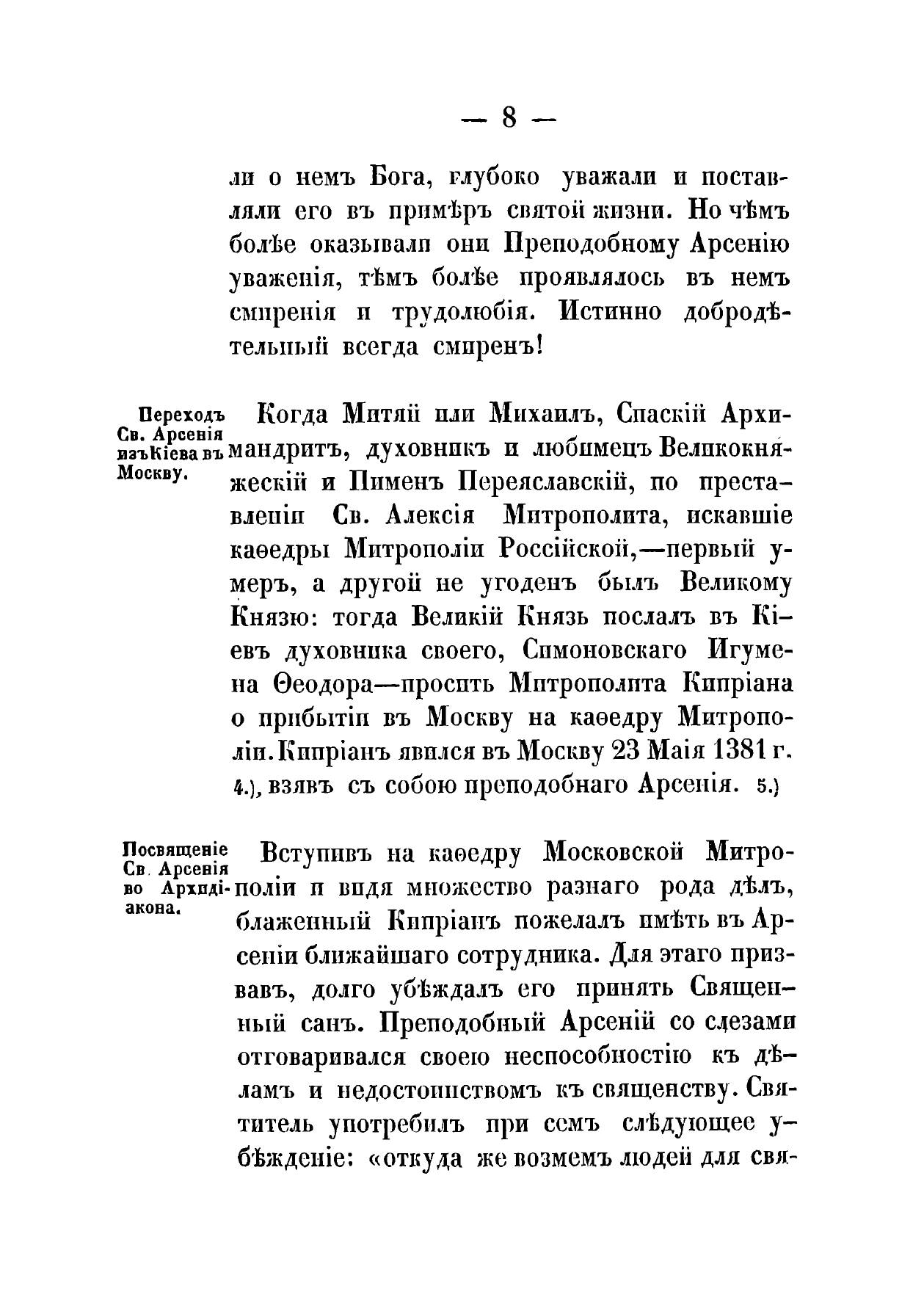 — 8 —

ли о немъ Бога, глубоко уважали и поставляли его въ примѣръ святой жизни. Но чѣмъ болѣе оказывали они Преподобному Арсенію уваженія, тѣмъ болѣе проявлялось въ немъ смиренія и трудолюбія. Истинно добродѣтельный всегда смиренъ!

Переходъ Св. Арсенія изъ Кіева въ Москву.

Когда Митяй или Михаилъ, Спаскій Архимандритъ, духовникъ и любимецъ Великокняжескій и Пименъ Переяславскій, по преставленіи Св. Алексія Митрополита, искавшіе каѳедры Митрополіи Россійской,—первый умеръ, а другой не угоденъ былъ Великому Князю: тогда Великій Князь послалъ въ Кіевъ духовника своего, Симоновскаго Игумена Ѳеодора—просить Митрополита Кипріана о прибытіи въ Москву на каѳедру Митрополіи. Кипріанъ явился въ Москву 23 Маія 1381 г. 4.), взявъ съ собою преподобнаго Арсенія. 5.)

Посвященіе Св. Арсенія во Архидіакона.

Вступивъ на каѳедру Московской Митрополіи и видя множество разнаго рода дѣлъ, блаженный Кипріанъ пожелалъ имѣть въ Арсеніи ближайшаго сотрудника. Для этаго призвавъ, долго убѣждалъ его принять Священный санъ. Преподобный Арсеній со слезами отговаривался своею неспособностію къ дѣламъ и недостоинствомъ къ священству. Святитель употребилъ при семъ слѣдующее убѣжденіе: «откуда же возмемъ людей для свя-